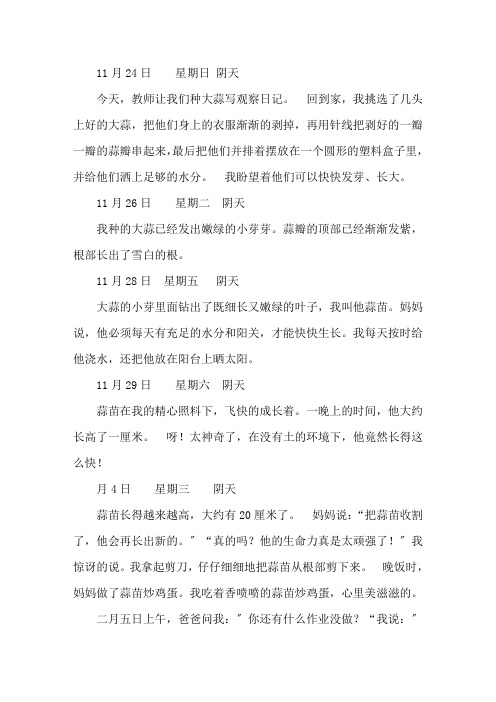 11 月 24 日　　星期日　阴天

今天，教师让我们种大蒜写观察日记。　回到家，我挑选了几头上好的大蒜，把他们身上的衣服渐渐的剥掉，再用针线把剥好的一瓣一瓣的蒜瓣串起来，最后把他们并排着摆放在一个圆形的塑料盒子里，并给他们洒上足够的水分。　我盼望着他们可以快快发芽、长大。

11 月 26 日　　星期二　阴天

我种的大蒜已经发出嫩绿的小芽芽。蒜瓣的顶部已经渐渐发紫，根部长出了雪白的根。

11 月 28 日　星期五　　阴天

大蒜的小芽里面钻出了既细长又嫩绿的叶子，我叫他蒜苗。妈妈说，他必须每天有充足的水分和阳关，才能快快生长。我每天按时给他浇水，还把他放在阳台上晒太阳。

11 月 29 日　　星期六　阴天

蒜苗在我的精心照料下，飞快的成长着。一晚上的时间，他大约长高了一厘米。　呀！太神奇了，在没有土的环境下，他竟然长得这么快！

月 4 日　　星期三　　阴天

蒜苗长得越来越高，大约有 20 厘米了。　妈妈说：“把蒜苗收割了，他会再长出新的。”“真的吗？他的生命力真是太顽强了！”我惊讶的说。我拿起剪刀，仔仔细细地把蒜苗从根部剪下来。　晚饭时，妈妈做了蒜苗炒鸡蛋。我吃着香喷喷的蒜苗炒鸡蛋，心里美滋滋的。

二月五日上午，爸爸问我：”你还有什么作业没做？“我说：”